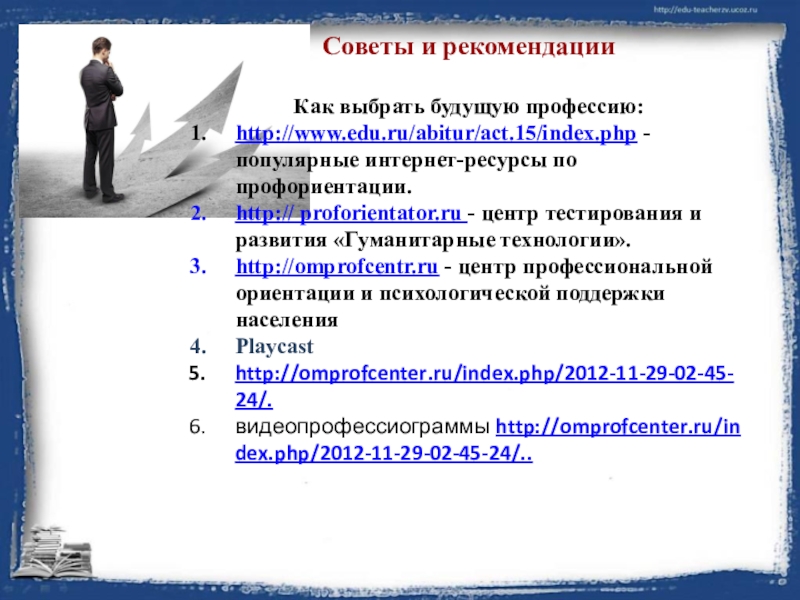 http://edu-teacherzv.ucoz.ru

Советы и рекомендации

Как выбрать будущую профессию:

1. http://www.edu.ru/abitur/act.15/index.php - популярные интернет-ресурсы по профориентации.
2. http:// proforientator.ru - центр тестирования и развития «Гуманитарные технологии».
3. http://omprofcentr.ru - центр профессиональной ориентации и психологической поддержки населения
4. Playcast
5. http://omprofcenter.ru/index.php/2012-11-29-02-45-24/.
6. видеопрофессиограммы http://omprofcenter.ru/index.php/2012-11-29-02-45-24/..